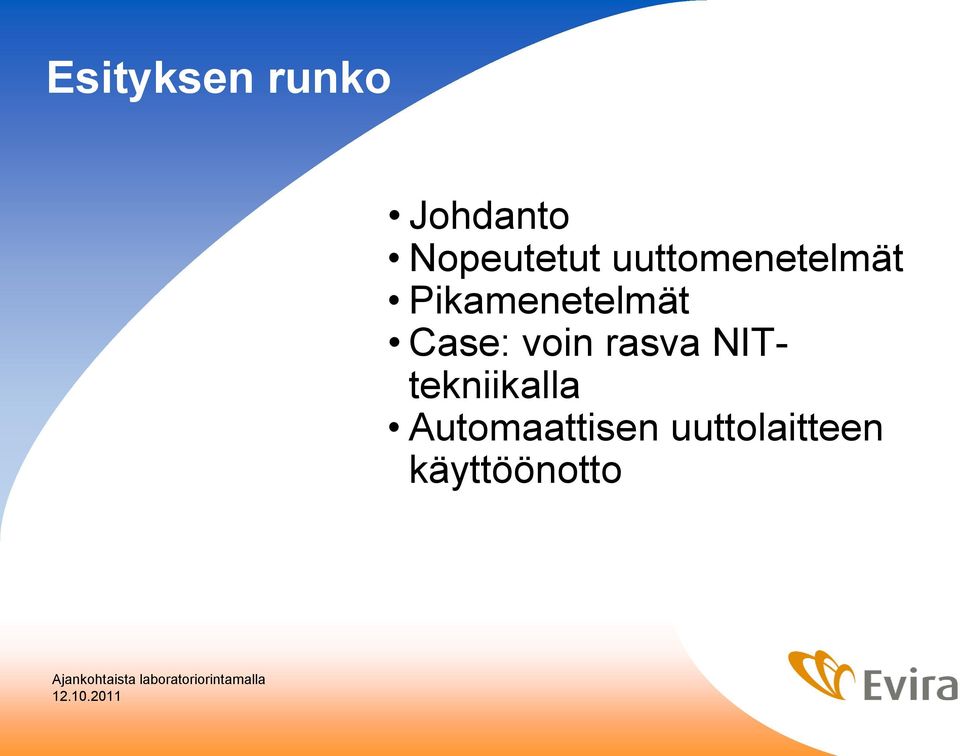 Esityksen runko

• Johdanto
• Nopeutetut uuttomenetelmät
• Pikamenetelmät
• Case: voin rasva NIT-tekniikalla
• Automaattisen uuttolaitteen käyttöönotto

Ajankohtaista laboratoriorintamalla
12.10.2011

Evira